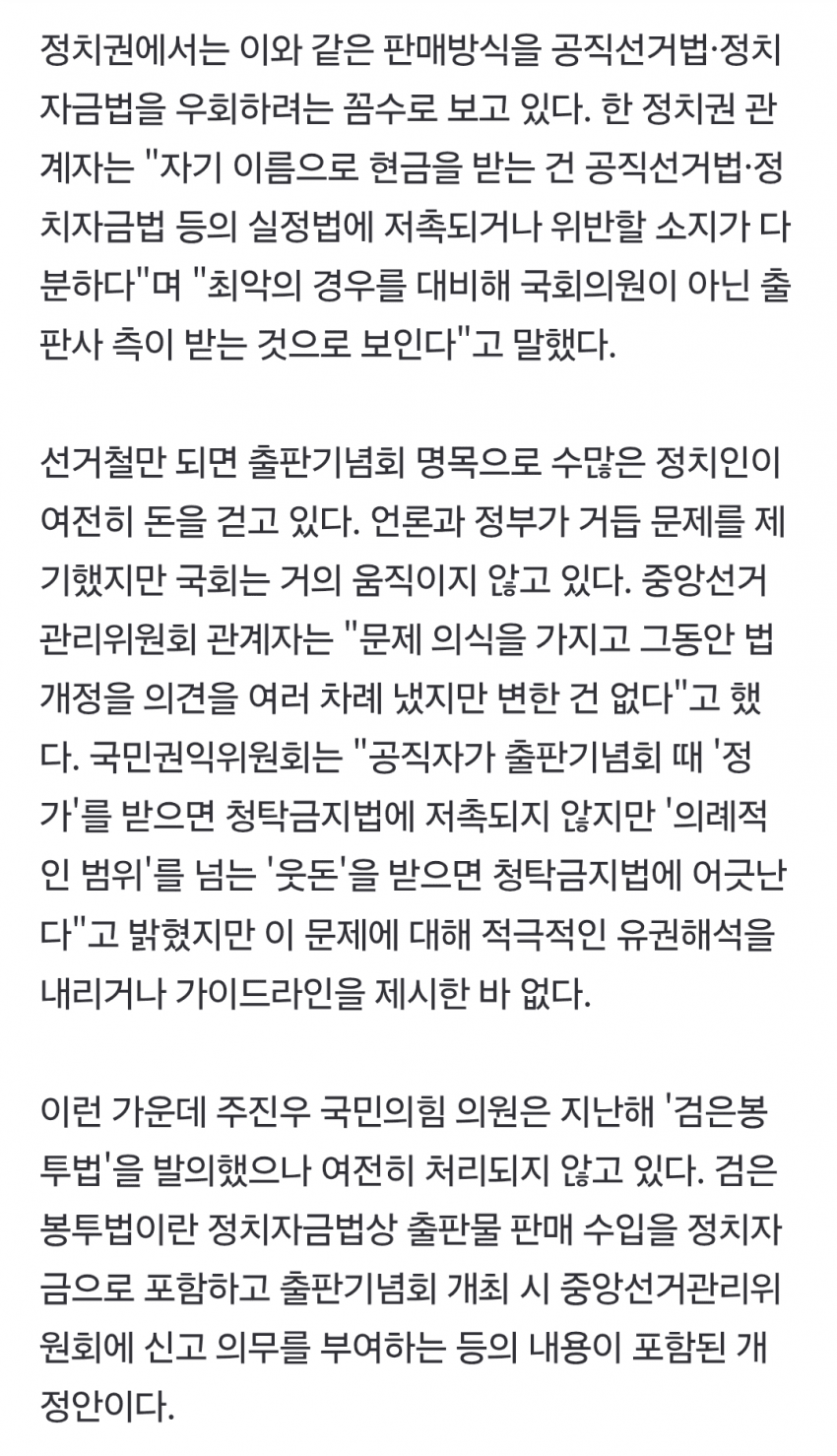 정치권에서는 이와 같은 판매방식을 공직선거법·정치자금법을 우회하려는 꼼수로 보고 있다. 한 정치권 관계자는 "자기 이름으로 현금을 받는 건 공직선거법·정치자금법 등의 실정법에 저촉되거나 위반할 소지가 다분하다"며 "최악의 경우를 대비해 국회의원이 아닌 출판사 측이 받는 것으로 보인다"고 말했다.

선거철만 되면 출판기념회 명목으로 수많은 정치인이 여전히 돈을 걷고 있다. 언론과 정부가 거듭 문제를 제기했지만 국회는 거의 움직이지 않고 있다. 중앙선거관리위원회 관계자는 "문제 의식을 가지고 그동안 법 개정을 의견을 여러 차례 냈지만 변한 건 없다"고 했다. 국민권익위원회는 "공직자가 출판기념회 때 '정가'를 받으면 청탁금지법에 저촉되지 않지만 '의례적인 범위'를 넘는 '웃돈'을 받으면 청탁금지법에 어긋난다"고 밝혔지만 이 문제에 대해 적극적인 유권해석을 내리거나 가이드라인을 제시한 바 없다.

이런 가운데 주진우 국민의힘 의원은 지난해 '검은봉투법'을 발의했으나 여전히 처리되지 않고 있다. 검은봉투법이란 정치자금법상 출판물 판매 수입을 정치자금으로 포함하고 출판기념회 개최 시 중앙선거관리위원회에 신고 의무를 부여하는 등의 내용이 포함된 개정안이다.